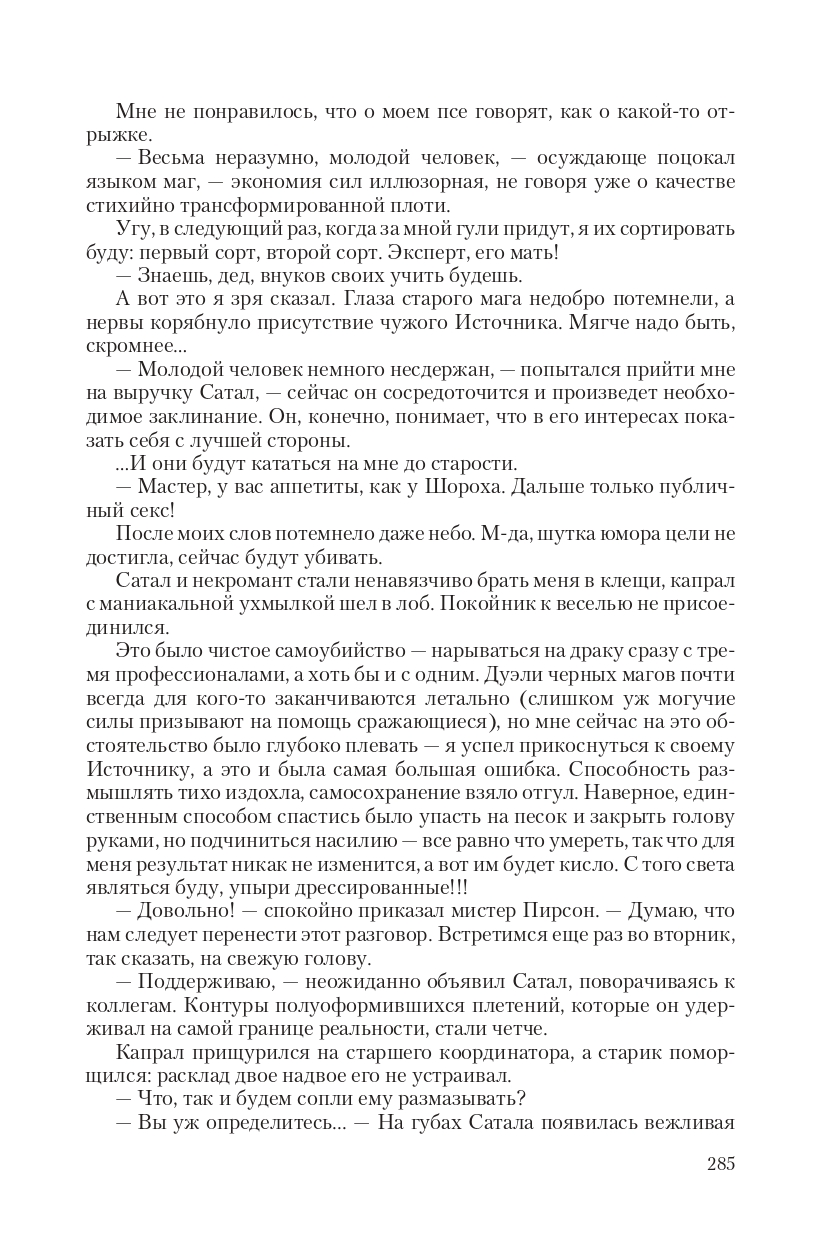 Мне не понравилось, что о моем псе говорят, как о какой-то отрыжке.

— Весьма неразумно, молодой человек, — осуждающе поцокал языком маг, — экономия сил иллюзорная, не говоря уже о качестве стихийно трансформированной плоти.

Угу, в следующий раз, когда за мной гули придут, я их сортировать буду: первый сорт, второй сорт. Эксперт, его мать!

— Знаешь, дед, внуков своих учить будешь.

А вот это я зря сказал. Глаза старого мага недобро потемнели, а нервы корябнуло присутствие чужого Источника. Мягче надо быть, скромнее...

— Молодой человек немного несдержан, — попытался прийти мне на выручку Сатал, — сейчас он сосредоточится и произведет необходимое заклинание. Он, конечно, понимает, что в его интересах показать себя с лучшей стороны.

...И они будут кататься на мне до старости.

— Мастер, у вас аппетиты, как у Шороха. Дальше только публичный секс!

После моих слов потемнело даже небо. М-да, шутка юмора цели не достигла, сейчас будут убивать.

Сатал и некромант стали ненавязчиво брать меня в клещи, капрал с маниакальной ухмылкой шел в лоб. Покойник к веселью не присоединился.

Это было чистое самоубийство — нарываться на драку сразу с тремя профессионалами, а хоть бы и с одним. Дуэли черных магов почти всегда для кого-то заканчиваются летально (слишком уж могучие силы призывают на помощь сражающиеся), но мне сейчас на это обстоятельство было глубоко плевать — я успел прикоснуться к своему Источнику, а это и была самая большая ошибка. Способность размышлять тихо издохла, самосохранение взяло отгул. Наверное, единственным способом спастись было упасть на песок и закрыть голову руками, но подчиниться насилию — все равно что умереть, так что для меня результат никак не изменится, а вот им будет кисло. С того света являться буду, упыри дрессированные!!!

— Довольно! — спокойно приказал мистер Пирсон. — Думаю, что нам следует перенести этот разговор. Встретимся еще раз во вторник, так сказать, на свежую голову.

— Поддерживаю, — неожиданно объявил Сатал, поворачиваясь к коллегам. Контуры полуоформившихся плетений, которые он удерживал на самой границе реальности, стали четче.

Капрал прищурился на старшего координатора, а старик поморщился: расклад двое надвое его не устраивал.

— Что, так и будем сопли ему размазывать?

— Вы уж определитесь... — На губах Сатала появилась вежливая

285